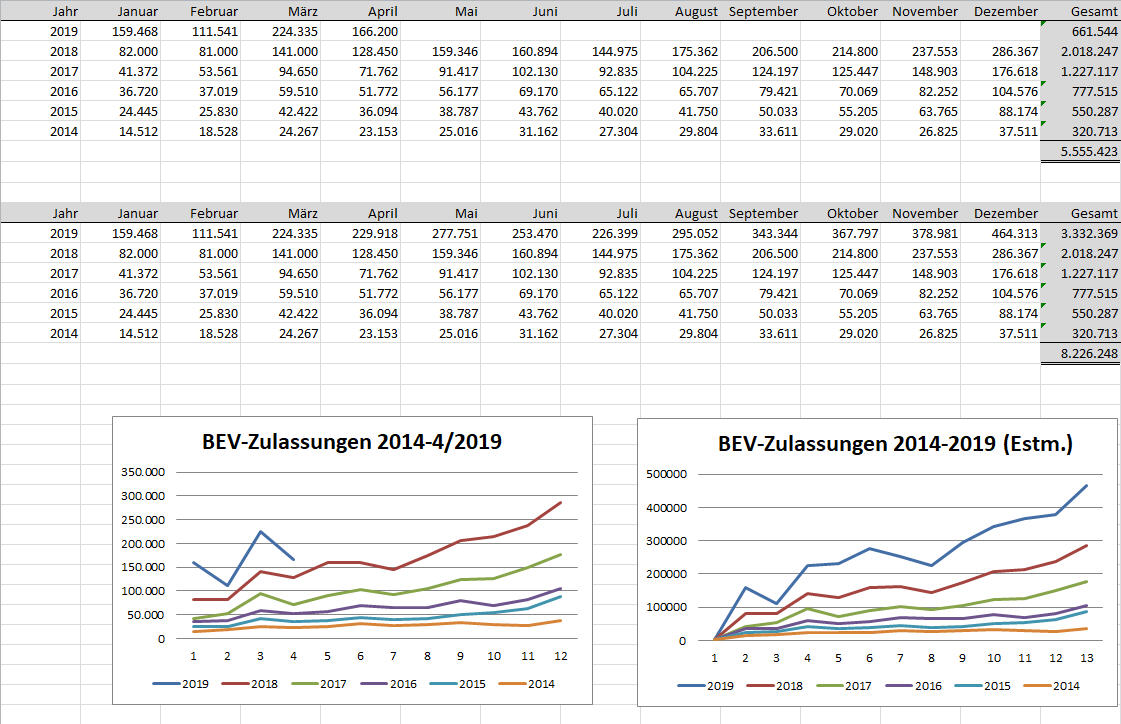 | Jahr | Januar | Februar | März | April | Mai | Juni | Juli | August | September | Oktober | November | Dezember | Gesamt |
|---|---|---|---|---|---|---|---|---|---|---|---|---|---|
| 2019 | 159.468 | 111.541 | 224.335 | 166.200 | | | | | | | | | 661.544 |
| 2018 | 82.000 | 81.000 | 141.000 | 128.450 | 159.346 | 160.894 | 144.975 | 175.362 | 206.500 | 214.800 | 237.553 | 286.367 | 2.018.247 |
| 2017 | 41.372 | 53.561 | 94.650 | 71.762 | 91.417 | 102.130 | 92.835 | 104.225 | 124.197 | 125.447 | 148.903 | 176.618 | 1.227.117 |
| 2016 | 36.720 | 37.019 | 59.510 | 51.772 | 56.177 | 69.170 | 65.122 | 65.707 | 79.421 | 70.069 | 82.252 | 104.576 | 777.515 |
| 2015 | 24.445 | 25.830 | 42.422 | 36.094 | 38.787 | 43.762 | 40.020 | 41.750 | 50.033 | 55.205 | 63.765 | 88.174 | 550.287 |
| 2014 | 14.512 | 18.528 | 24.267 | 23.153 | 25.016 | 31.162 | 27.304 | 29.804 | 33.611 | 29.020 | 26.825 | 37.511 | 320.713 |
| | | | | | | | | | | | | | 5.555.423 |

| Jahr | Januar | Februar | März | April | Mai | Juni | Juli | August | September | Oktober | November | Dezember | Gesamt |
|---|---|---|---|---|---|---|---|---|---|---|---|---|---|
| 2019 | 159.468 | 111.541 | 224.335 | 229.918 | 277.751 | 253.470 | 226.399 | 295.052 | 343.344 | 367.797 | 378.981 | 464.313 | 3.332.369 |
| 2018 | 82.000 | 81.000 | 141.000 | 128.450 | 159.346 | 160.894 | 144.975 | 175.362 | 206.500 | 214.800 | 237.553 | 286.367 | 2.018.247 |
| 2017 | 41.372 | 53.561 | 94.650 | 71.762 | 91.417 | 102.130 | 92.835 | 104.225 | 124.197 | 125.447 | 148.903 | 176.618 | 1.227.117 |
| 2016 | 36.720 | 37.019 | 59.510 | 51.772 | 56.177 | 69.170 | 65.122 | 65.707 | 79.421 | 70.069 | 82.252 | 104.576 | 777.515 |
| 2015 | 24.445 | 25.830 | 42.422 | 36.094 | 38.787 | 43.762 | 40.020 | 41.750 | 50.033 | 55.205 | 63.765 | 88.174 | 550.287 |
| 2014 | 14.512 | 18.528 | 24.267 | 23.153 | 25.016 | 31.162 | 27.304 | 29.804 | 33.611 | 29.020 | 26.825 | 37.511 | 320.713 |
| | | | | | | | | | | | | | 8.226.248 |

BEV-Zulassungen 2014-4/2019

350.000
300.000
250.000
200.000
150.000
100.000
50.000
0

1 2 3 4 5 6 7 8 9 10 11 12

2019 2018 2017 2016 2015 2014

BEV-Zulassungen 2014-2019 (Estm.)

500000
400000
300000
200000
100000
0

1 2 3 4 5 6 7 8 9 10 11 12 13

2019 2018 2017 2016 2015 2014